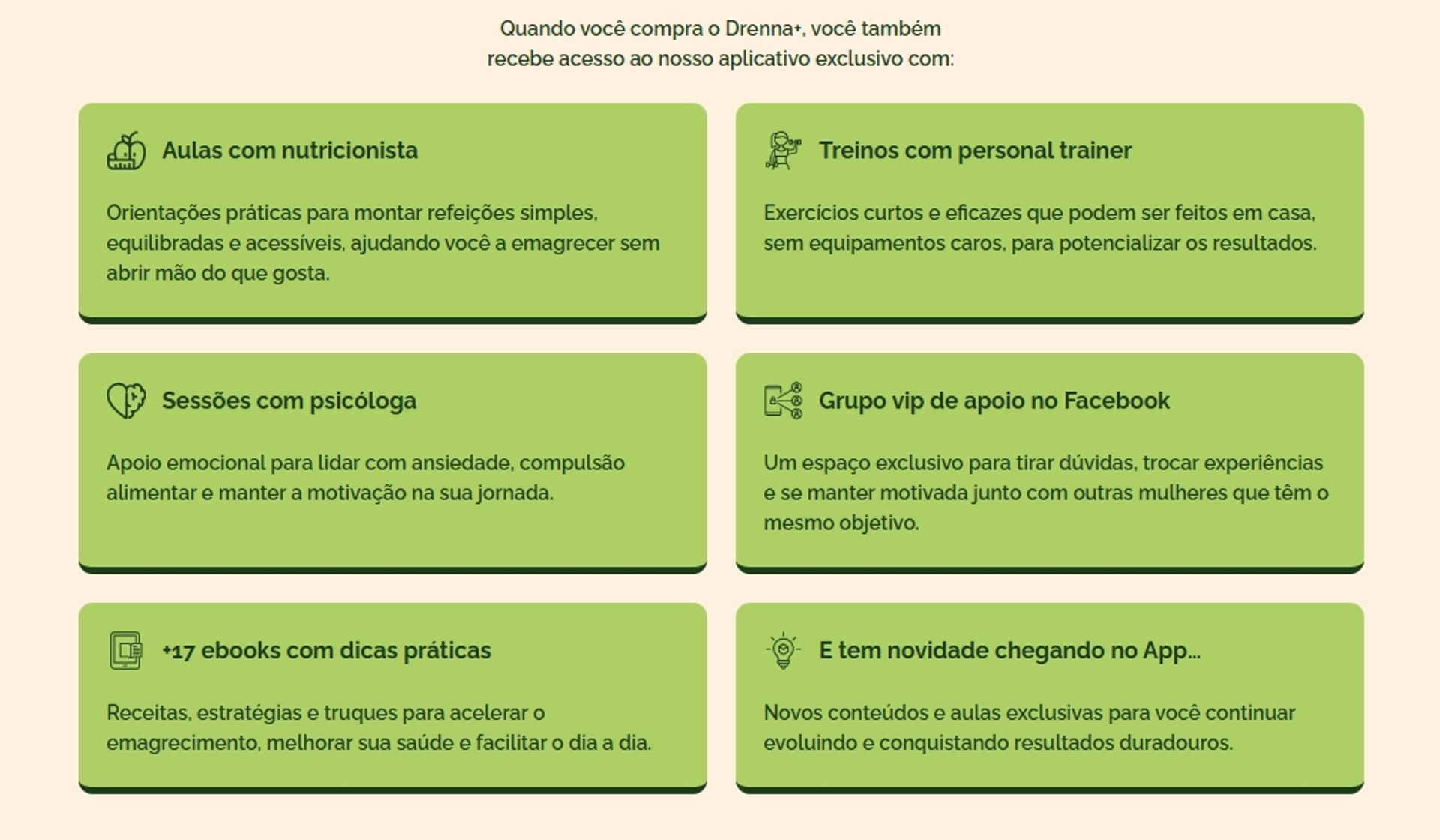 Quando você compra o Drenna+, você também recebe acesso ao nosso aplicativo exclusivo com:

Aulas com nutricionista

Orientações práticas para montar refeições simples, equilibradas e acessíveis, ajudando você a emagrecer sem abrir mão do que gosta.

Treinos com personal trainer

Exercícios curtos e eficazes que podem ser feitos em casa, sem equipamentos caros, para potencializar os resultados.

Sessões com psicóloga

Apoio emocional para lidar com ansiedade, compulsão alimentar e manter a motivação na sua jornada.

Grupo vip de apoio no Facebook

Um espaço exclusivo para tirar dúvidas, trocar experiências e se manter motivada junto com outras mulheres que têm o mesmo objetivo.

+17 ebooks com dicas práticas

Receitas, estratégias e truques para acelerar o emagrecimento, melhorar sua saúde e facilitar o dia a dia.

E tem novidade chegando no App...

Novos conteúdos e aulas exclusivas para você continuar evoluindo e conquistando resultados duradouros.